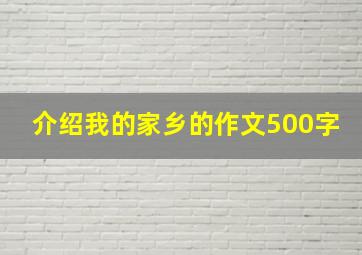 介绍我的家乡的作文500字